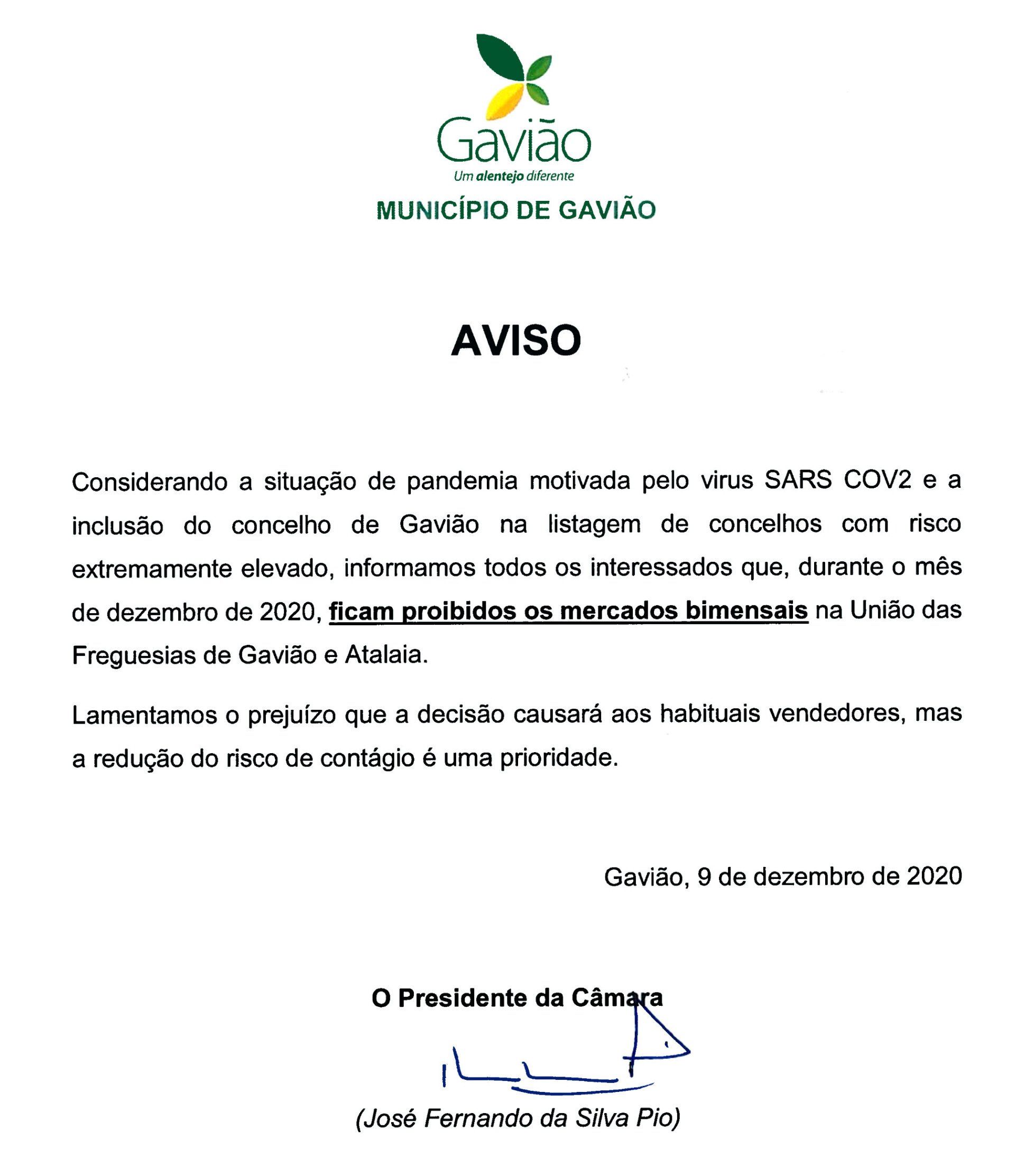 Gavião
Um alentejo diferente
MUNICÍPIO DE GAVIÃO

AVISO

Considerando a situação de pandemia motivada pelo virus SARS COV2 e a inclusão do concelho de Gavião na listagem de concelhos com risco extremamente elevado, informamos todos os interessados que, durante o mês de dezembro de 2020, ficam proibidos os mercados bimensais na União das Freguesias de Gavião e Atalaia.

Lamentamos o prejuízo que a decisão causará aos habituais vendedores, mas a redução do risco de contágio é uma prioridade.

Gavião, 9 de dezembro de 2020

O Presidente da Câmara

(José Fernando da Silva Pio)